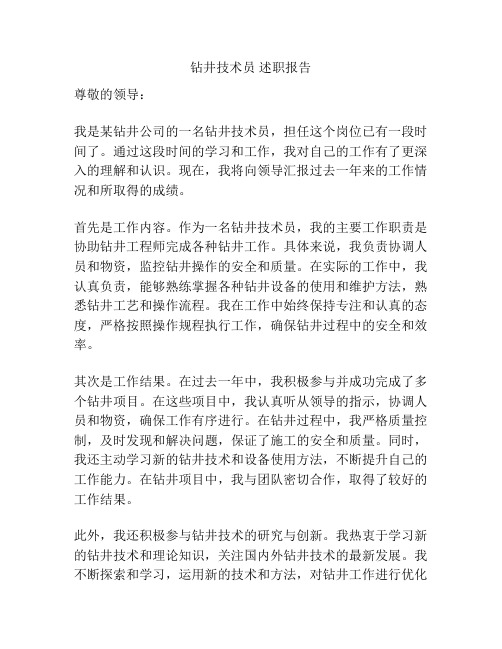 钻井技术员 述职报告

尊敬的领导：

我是某钻井公司的一名钻井技术员，担任这个岗位已有一段时间了。通过这段时间的学习和工作，我对自己的工作有了更深入的理解和认识。现在，我将向领导汇报过去一年来的工作情况和所取得的成绩。

首先是工作内容。作为一名钻井技术员，我的主要工作职责是协助钻井工程师完成各种钻井工作。具体来说，我负责协调人员和物资，监控钻井操作的安全和质量。在实际的工作中，我认真负责，能够熟练掌握各种钻井设备的使用和维护方法，熟悉钻井工艺和操作流程。我在工作中始终保持专注和认真的态度，严格按照操作规程执行工作，确保钻井过程中的安全和效率。

其次是工作结果。在过去一年中，我积极参与并成功完成了多个钻井项目。在这些项目中，我认真听从领导的指示，协调人员和物资，确保工作有序进行。在钻井过程中，我严格质量控制，及时发现和解决问题，保证了施工的安全和质量。同时，我还主动学习新的钻井技术和设备使用方法，不断提升自己的工作能力。在钻井项目中，我与团队密切合作，取得了较好的工作结果。

此外，我还积极参与钻井技术的研究与创新。我热衷于学习新的钻井技术和理论知识，关注国内外钻井技术的最新发展。我不断探索和学习，运用新的技术和方法，对钻井工作进行优化